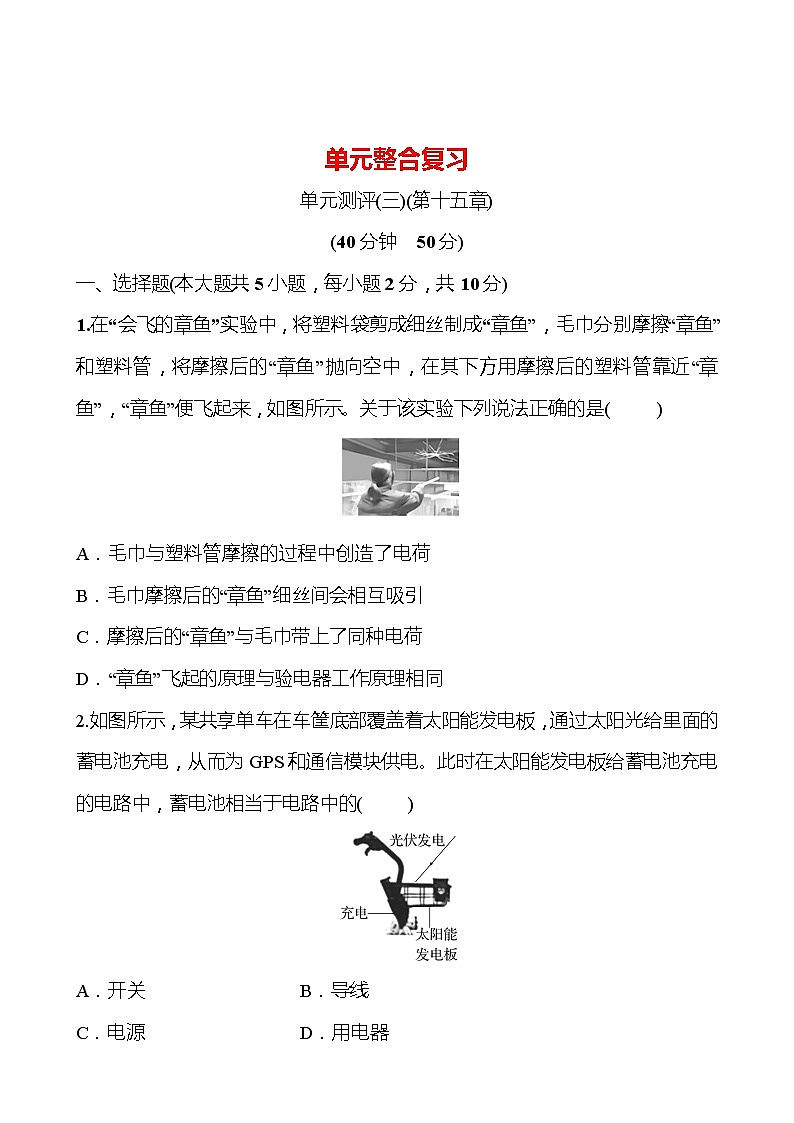 单元整合复习

单元测评(三)(第十五章)

(40分钟　50分)

一、选择题(本大题共5小题，每小题2分，共10分)

1.在“会飞的章鱼”实验中，将塑料袋剪成细丝制成“章鱼”，毛巾分别摩擦“章鱼”和塑料管，将摩擦后的“章鱼”抛向空中，在其下方用摩擦后的塑料管靠近“章鱼”，“章鱼”便飞起来，如图所示。关于该实验下列说法正确的是(　　)

A．毛巾与塑料管摩擦的过程中创造了电荷

B．毛巾摩擦后的“章鱼”细丝间会相互吸引

C．摩擦后的“章鱼”与毛巾带上了同种电荷

D．“章鱼”飞起的原理与验电器工作原理相同

2.如图所示，某共享单车在车筐底部覆盖着太阳能发电板，通过太阳光给里面的蓄电池充电，从而为GPS和通信模块供电。此时在太阳能发电板给蓄电池充电的电路中，蓄电池相当于电路中的(　　)

光伏发电

充电

太阳能发电板

A．开关　　B．导线

C．电源　　D．用电器